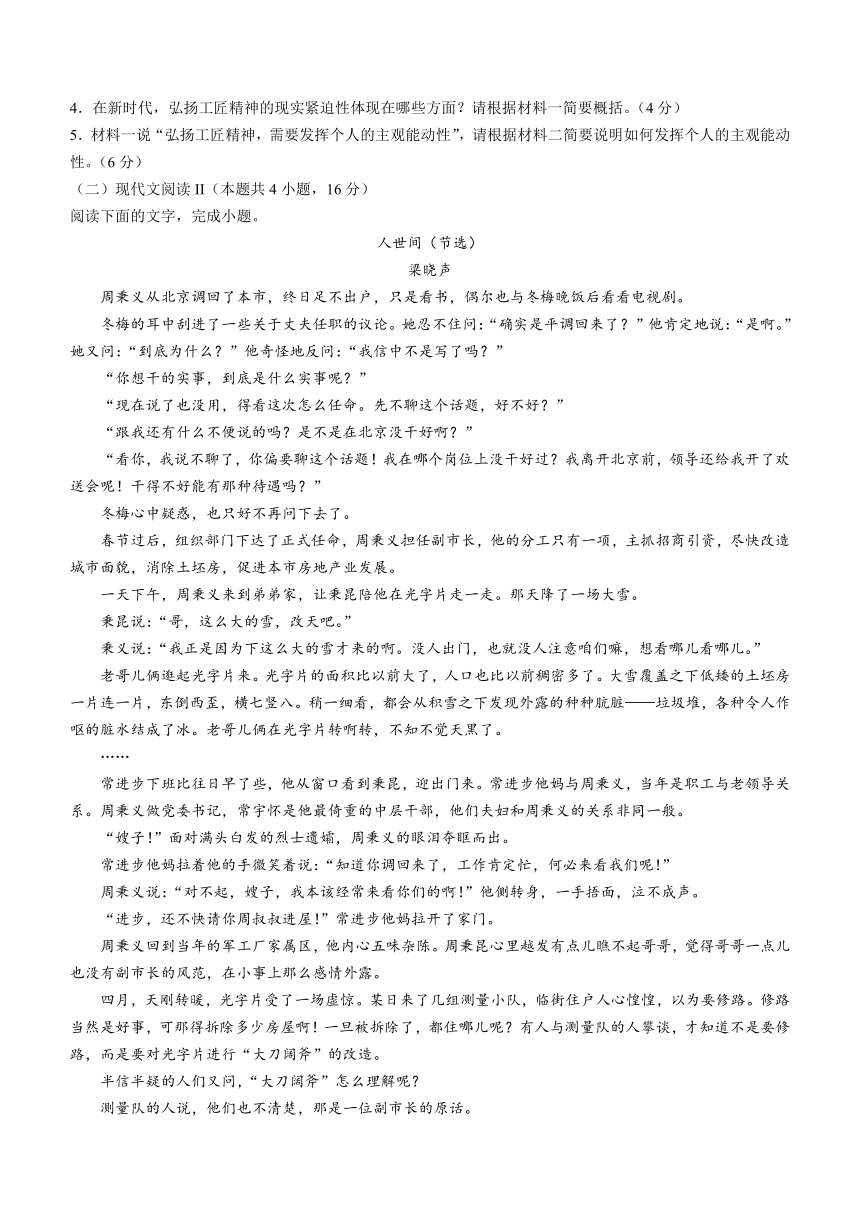 4．在新时代，弘扬工匠精神的现实紧迫性体现在哪些方面？请根据材料一简要概括。（4 分）
5．材料一说“弘扬工匠精神，需要发挥个人的主观能动性”，请根据材料二简要说明如何发挥个人的主观能动性。（6 分）
（二）现代文阅读 II（本题共 4 小题，16 分）
阅读下面的文字，完成小题。

人世间（节选）
梁晓声

周秉义从北京调回了本市，终日足不出户，只是看书，偶尔也与冬梅晚饭后看看电视剧。

冬梅的耳中刮进了一些关于丈夫任职的议论。她忍不住问：“确实是平调回来了？”他肯定地说：“是啊。”她又问：“到底为什么？”他奇怪地反问：“我信中不是写了吗？”

“你想干的实事，到底是什么实事呢？”

“现在说了也没用，得看这次怎么任命。先不聊这个话题，好不好？”

“跟我还有什么不便说的吗？是不是在北京没干好啊？”

“看你，我说不聊了，你偏要聊这个话题！我在哪个岗位上没干好过？我离开北京前，领导还给我开了欢送会呢！干得不好能有那种待遇吗？”

冬梅心中疑惑，也只好不再问下去了。

春节过后，组织部门下达了正式任命，周秉义担任副市长，他的分工只有一项，主抓招商引资，尽快改造城市面貌，消除土坯房，促进本市房地产业发展。

一天下午，周秉义来到弟弟家，让秉昆陪他在光字片走一走。那天降了一场大雪。

秉昆说：“哥，这么大的雪，改天吧。”

秉义说：“我正是因为下这么大的雪才来的啊。没人出门，也就没人注意咱们嘛，想看哪儿看哪儿。”

老哥儿俩逛起光字片来。光字片的面积比以前大了，人口也比以前稠密多了。大雪覆盖之下低矮的土坯房一片连一片，东倒西歪，横七竖八。稍一细看，都会从积雪之下发现外露的种种肮脏——垃圾堆，各种令人作呕的脏水结成了冰。老哥儿俩在光字片转啊转，不知不觉天黑了。

……

常进步下班比往日早了些，他从窗口看到秉昆，迎出门来。常进步他妈与周秉义，当年是职工与老领导关系。周秉义做党委书记，常宇怀是他最倚重的中层干部，他们夫妇和周秉义的关系非同一般。

“嫂子！”面对满头白发的烈士遗孀，周秉义的眼泪夺眶而出。

常进步他妈拉着他的手微笑着说：“知道你调回来了，工作肯定忙，何必来看我们呢！”

周秉义说：“对不起，嫂子，我本该经常来看你们的啊！”他侧转身，一手捂面，泣不成声。

“进步，还不快请你周叔叔进屋！”常进步他妈拉开了家门。

周秉义回到当年的军工厂家属区，他内心五味杂陈。周秉昆心里越发有点儿瞧不起哥哥，觉得哥哥一点儿也没有副市长的风范，在小事上那么感情外露。

四月，天刚转暖，光字片受了一场虚惊。某日来了几组测量小队，临街住户人心惶惶，以为要修路。修路当然是好事，可那得拆除多少房屋啊！一旦被拆除了，都住哪儿呢？有人与测量队的人攀谈，才知道不是要修路，而是要对光字片进行“大刀阔斧”的改造。

半信半疑的人们又问，“大刀阔斧”怎么理解呢？

测量队的人说，他们也不清楚，那是一位副市长的原话。